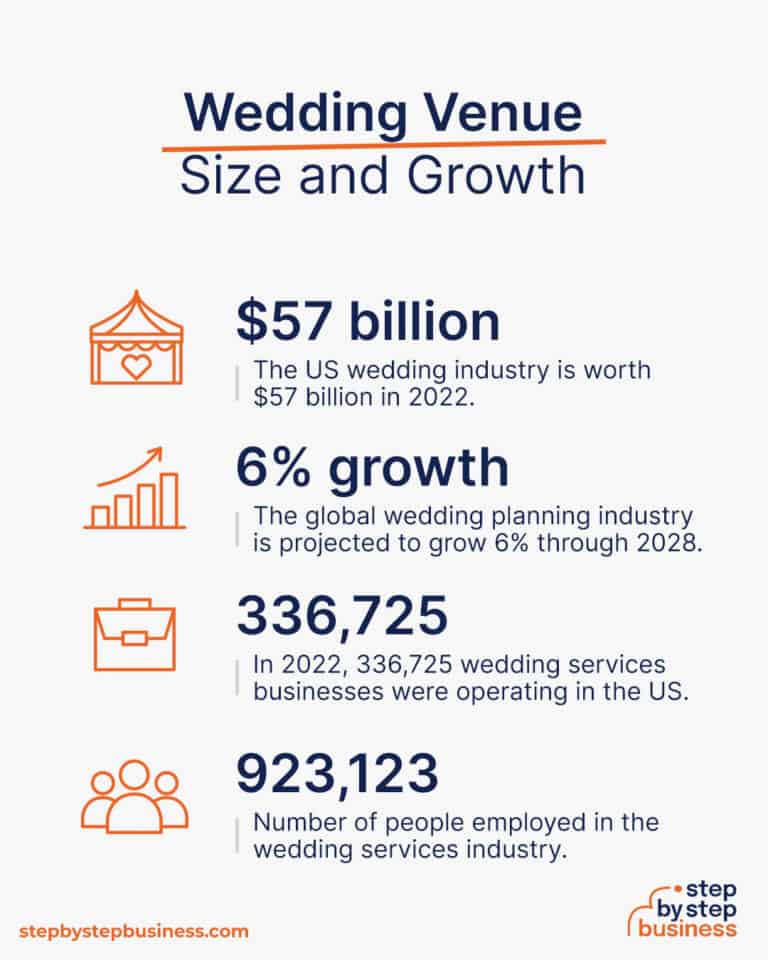 Wedding Venue
Size and Growth

$57 billion
The US wedding industry is worth $57 billion in 2022.

6% growth
The global wedding planning industry is projected to grow 6% through 2028.

336,725
In 2022, 336,725 wedding services businesses were operating in the US.

923,123
Number of people employed in the wedding services industry.

stepbystepbusiness.com

step by step business